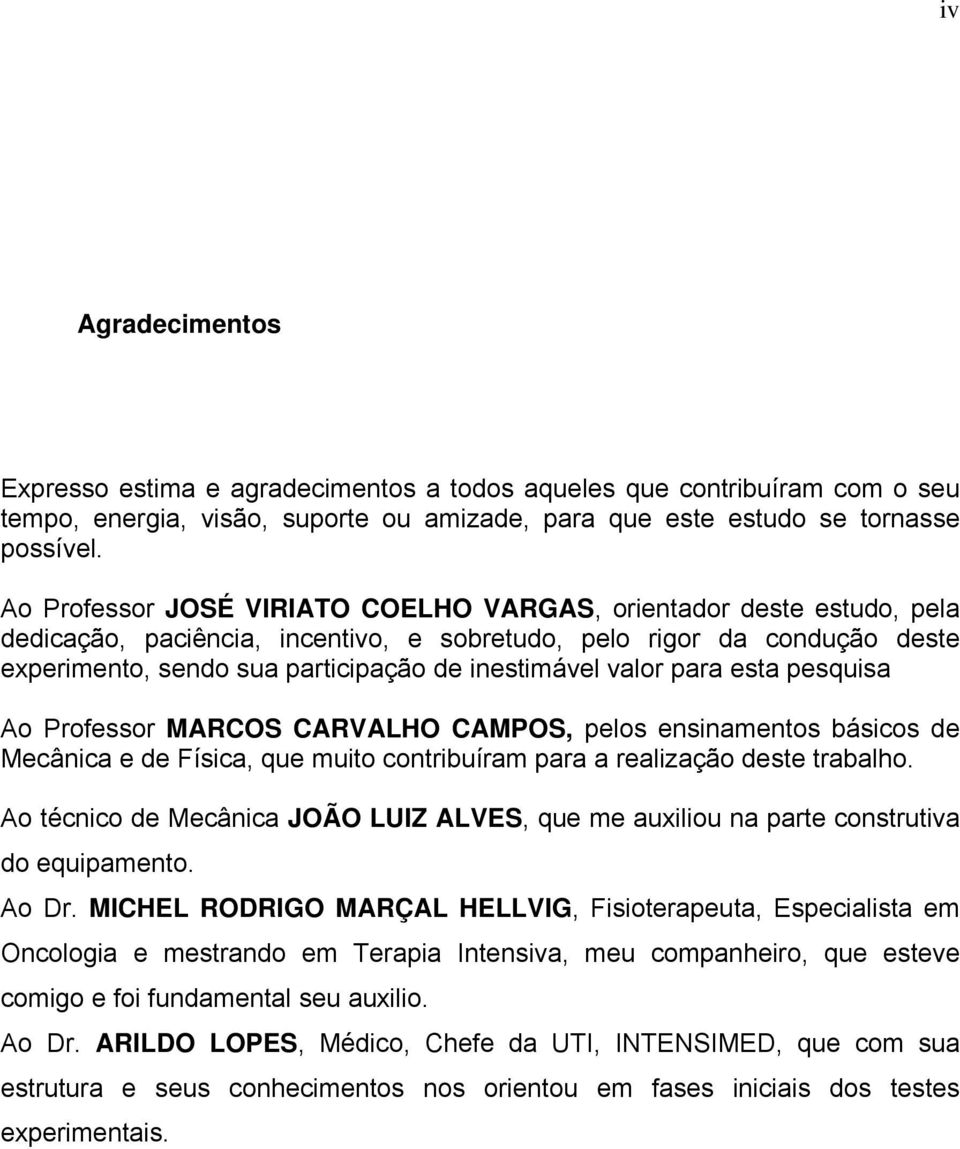 iv

Agradecimentos

Expresso estima e agradecimentos a todos aqueles que contribuíram com o seu tempo, energia, visão, suporte ou amizade, para que este estudo se tornasse possível.

Ao Professor JOSÉ VIRIATO COELHO VARGAS, orientador deste estudo, pela dedicação, paciência, incentivo, e sobretudo, pelo rigor da condução deste experimento, sendo sua participação de inestimável valor para esta pesquisa

Ao Professor MARCOS CARVALHO CAMPOS, pelos ensinamentos básicos de Mecânica e de Física, que muito contribuíram para a realização deste trabalho.

Ao técnico de Mecânica JOÃO LUIZ ALVES, que me auxiliou na parte construtiva do equipamento.

Ao Dr. MICHEL RODRIGO MARÇAL HELLVIG, Fisioterapeuta, Especialista em Oncologia e mestrando em Terapia Intensiva, meu companheiro, que esteve comigo e foi fundamental seu auxilio.

Ao Dr. ARILDO LOPES, Médico, Chefe da UTI, INTENSIMED, que com sua estrutura e seus conhecimentos nos orientou em fases iniciais dos testes experimentais.